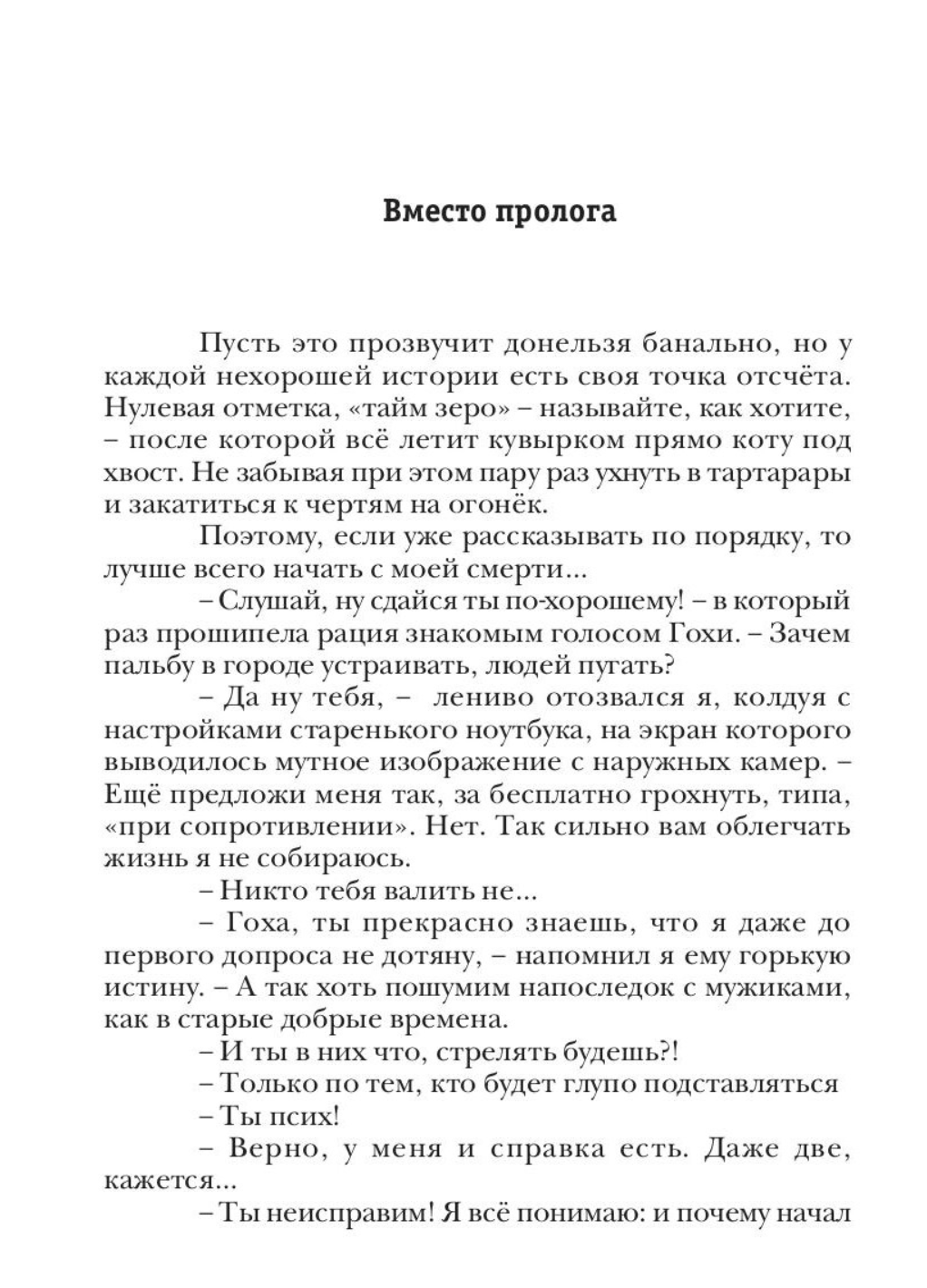 Вместо пролога

Пусть это прозвучит донельзя банально, но у каждой нехорошей истории есть своя точка отсчёта. Нулевая отметка, «тайм зеро» – называйте, как хотите, – после которой всё летит кувырком прямо коту под хвост. Не забывая при этом пару раз ухнуть в тартарары и закатиться к чертям на огонёк.

Поэтому, если уже рассказывать по порядку, то лучше всего начать с моей смерти...

– Слушай, ну сдайся ты по-хорошему! – в который раз прошипела рация знакомым голосом Гохи. – Зачем пальбу в городе устраивать, людей пугать?

– Да ну тебя, – лениво отозвался я, колдуя с настройками старенького ноутбука, на экран которого выводилось мутное изображение с наружных камер. – Ещё предложи меня так, за бесплатно грохнуть, типа, «при сопротивлении». Нет. Так сильно вам облегчать жизнь я не собираюсь.

– Никто тебя валить не...

– Гоха, ты прекрасно знаешь, что я даже до первого допроса не дотяну, – напомнил я ему горькую истину. – А так хоть пошумим напоследок с мужиками, как в старые добрые времена.

– И ты в них что, стрелять будешь?!

– Только по тем, кто будет глупо подставляться

– Ты псих!

– Верно, у меня и справка есть. Даже две, кажется...

– Ты неисправим! Я всё понимаю: и почему начал